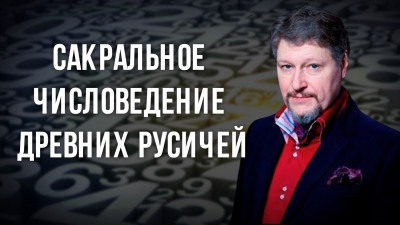 САКРАЛЬНОЕ
ЧИСЛОВЕДЕНИЕ
ДРЕВНИХ РУСИЧЕЙ